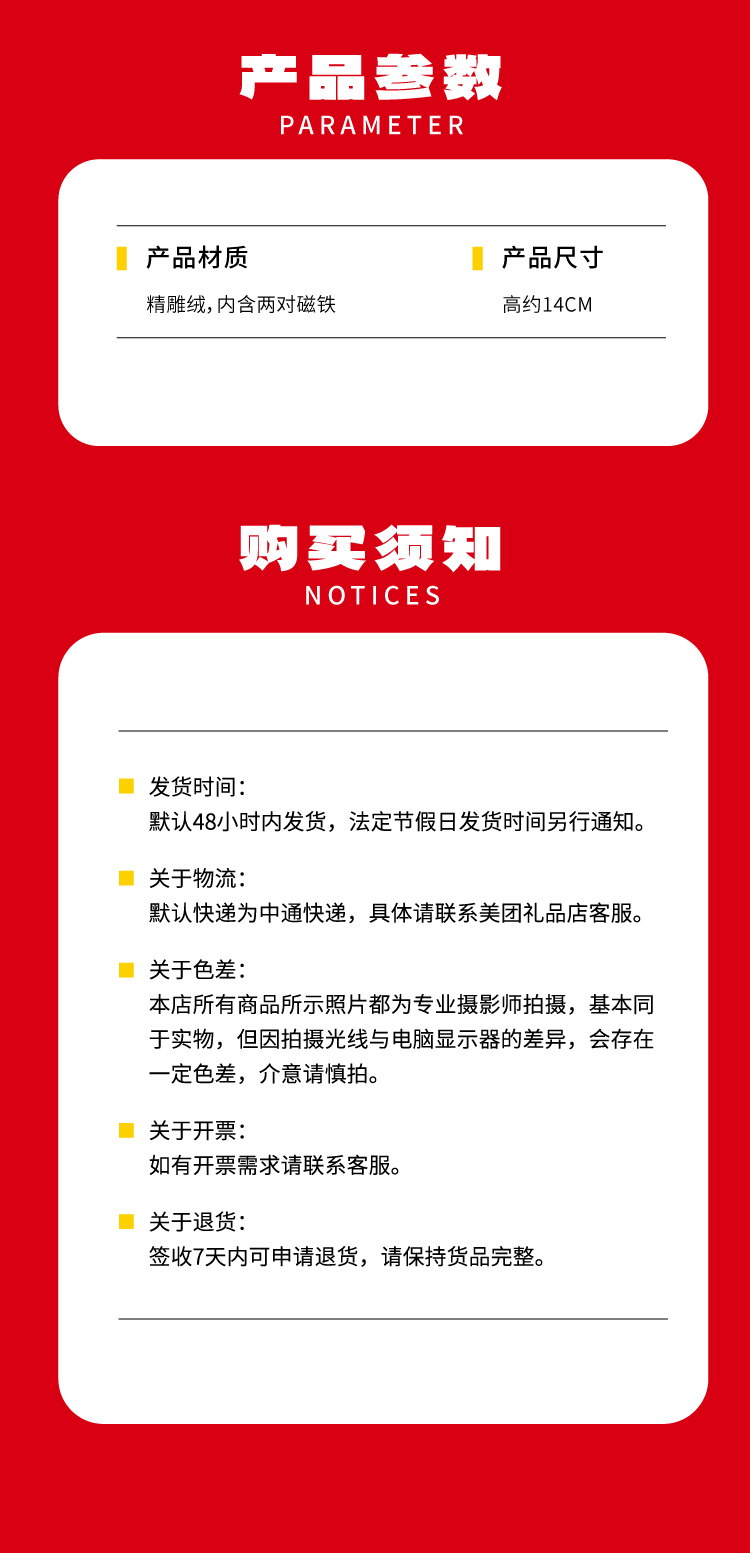 产品参数
PARAMETER

产品材质
精雕绒，内含两对磁铁

产品尺寸
高约14CM

购买须知
NOTICES

发货时间：
默认48小时内发货，法定节假日发货时间另行通知。

关于物流：
默认快递为中通快递，具体请联系美团礼品店客服。

关于色差：
本店所有商品所示照片都为专业摄影师拍摄，基本同于实物，但因拍摄光线与电脑显示器的差异，会存在一定色差，介意请慎拍。

关于开票：
如有开票需求请联系客服。

关于退货：
签收7天内可申请退货，请保持货品完整。